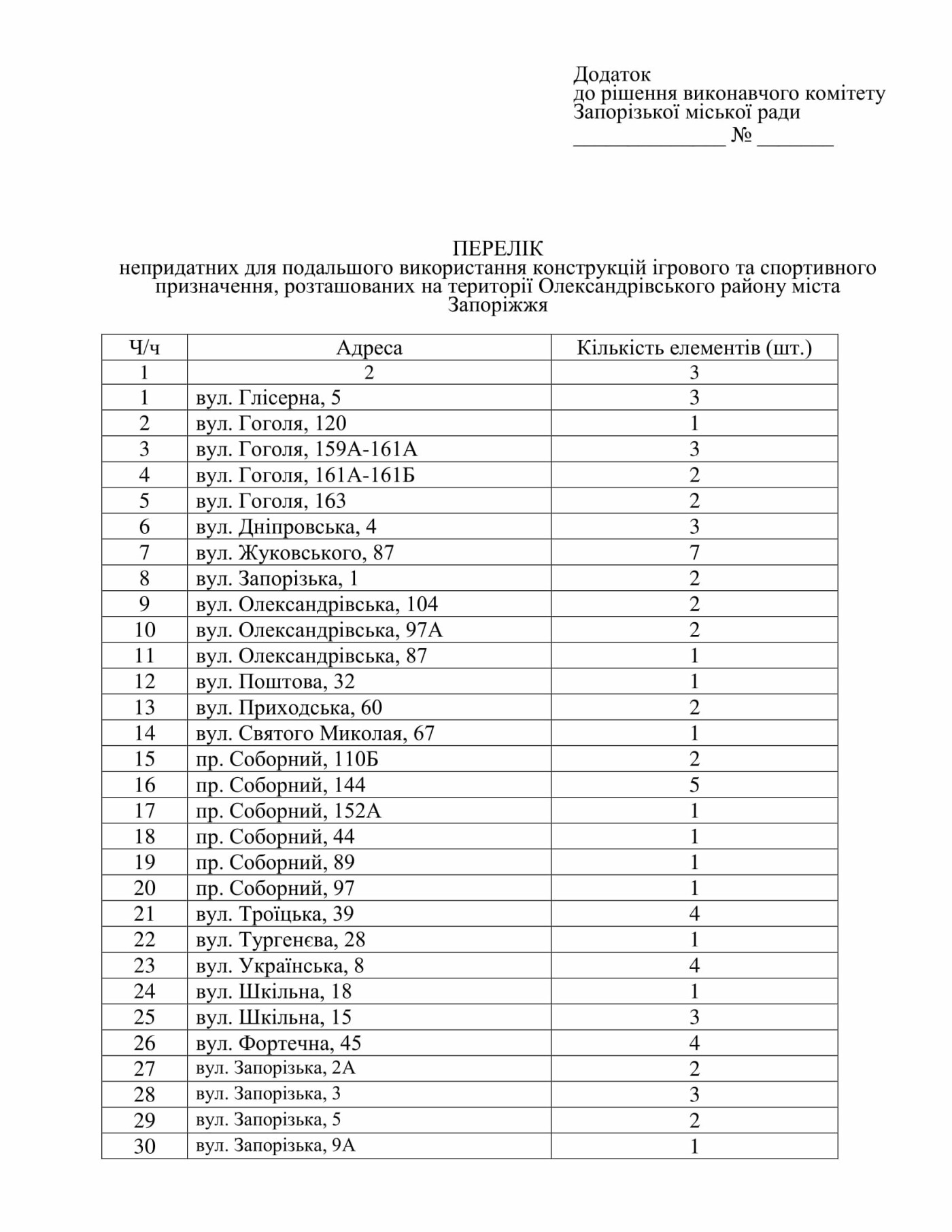 Додаток
до рішення виконавчого комітету
Запорізької міської ради
______________ № _______

ПЕРЕЛІК
непридатних для подальшого використання конструкцій ігрового та спортивного призначення, розташованих на території Олександрівського району міста Запоріжжя

| Ч/ч | Адреса | Кількість елементів (шт.) |
|---|---|---|
| 1 | 2 | 3 |
| 1 | вул. Глісерна, 5 | 3 |
| 2 | вул. Гоголя, 120 | 1 |
| 3 | вул. Гоголя, 159А-161А | 3 |
| 4 | вул. Гоголя, 161А-161Б | 2 |
| 5 | вул. Гоголя, 163 | 2 |
| 6 | вул. Дніпровська, 4 | 3 |
| 7 | вул. Жуковського, 87 | 7 |
| 8 | вул. Запорізька, 1 | 2 |
| 9 | вул. Олександрівська, 104 | 2 |
| 10 | вул. Олександрівська, 97А | 2 |
| 11 | вул. Олександрівська, 87 | 1 |
| 12 | вул. Поштова, 32 | 1 |
| 13 | вул. Приходська, 60 | 2 |
| 14 | вул. Святого Миколая, 67 | 1 |
| 15 | пр. Соборний, 110Б | 2 |
| 16 | пр. Соборний, 144 | 5 |
| 17 | пр. Соборний, 152А | 1 |
| 18 | пр. Соборний, 44 | 1 |
| 19 | пр. Соборний, 89 | 1 |
| 20 | пр. Соборний, 97 | 1 |
| 21 | вул. Троїцька, 39 | 4 |
| 22 | вул. Тургенєва, 28 | 1 |
| 23 | вул. Українська, 8 | 4 |
| 24 | вул. Шкільна, 18 | 1 |
| 25 | вул. Шкільна, 15 | 3 |
| 26 | вул. Фортечна, 45 | 4 |
| 27 | вул. Запорізька, 2А | 2 |
| 28 | вул. Запорізька, 3 | 3 |
| 29 | вул. Запорізька, 5 | 2 |
| 30 | вул. Запорізька, 9А | 1 |